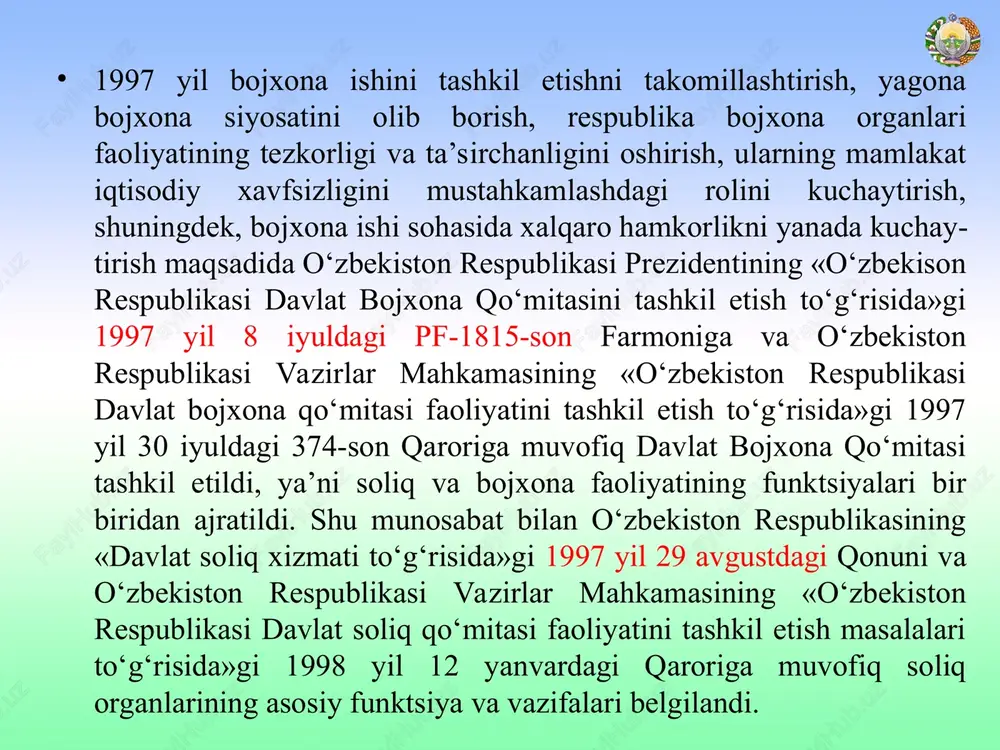 • 1997 yil bojxona ishini tashkil etishni takomillashtirish, yagona bojxona siyosatini olib borish, respublika bojxona organlari faoliyatining tezkorligi va ta’sirchanligini oshirish, ularning mamlakat iqtisodiy xavfsizligini mustahkamlashdagi rolini kuchaytirish, shuningdek, bojxona ishi sohasida xalqaro hamkorlikni yanada kuchaytirish maqsadida O‘zbekiston Respublikasi Prezidentining «O‘zbekison Respublikasi Davlat Bojxona Qo‘mitasini tashkil etish to‘g‘risida»gi 1997 yil 8 iyuldagi PF-1815-son Farmoniga va O‘zbekiston Respublikasi Vazirlar Mahkamasining «O‘zbekiston Respublikasi Davlat bojxona qo‘mitasi faoliyatini tashkil etish to‘g‘risida»gi 1997 yil 30 iyuldagi 374-son Qaroriga muvofiq Davlat Bojxona Qo‘mitasi tashkil etildi, ya’ni soliq va bojxona faoliyatining funktsiyalari bir biridan ajratildi. Shu munosabat bilan O‘zbekiston Respublikasining «Davlat soliq xizmati to‘g‘risida»gi 1997 yil 29 avgustdagi Qonuni va O‘zbekiston Respublikasi Vazirlar Mahkamasining «O‘zbekiston Respublikasi Davlat soliq qo‘mitasi faoliyatini tashkil etish masalalari to‘g‘risida»gi 1998 yil 12 yanvardagi Qaroriga muvofiq soliq organlarining asosiy funktsiya va vazifalari belgilandi.